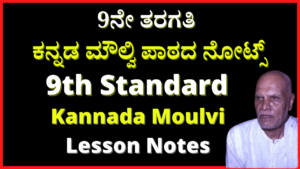 9ನೇ ತರಗತಿ
ಕನ್ನಡ ಮೌಲ್ವಿ ಪಾಠದ ನೋಟ್ಸ್

9th Standard
Kannada Moulvi
Lesson Notes